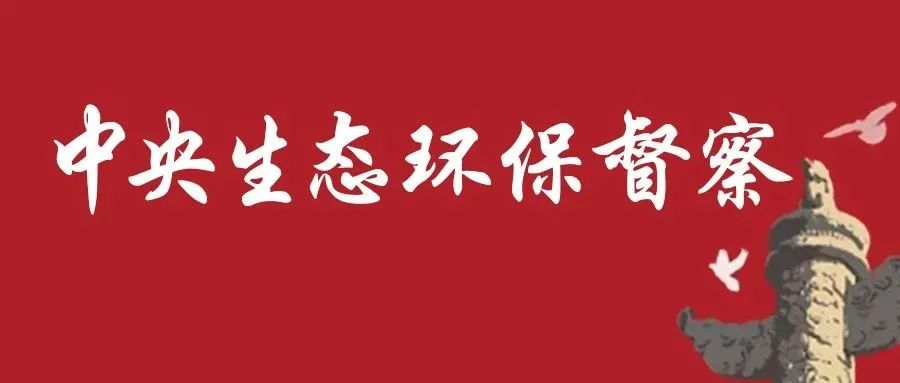 中央生态环保督察